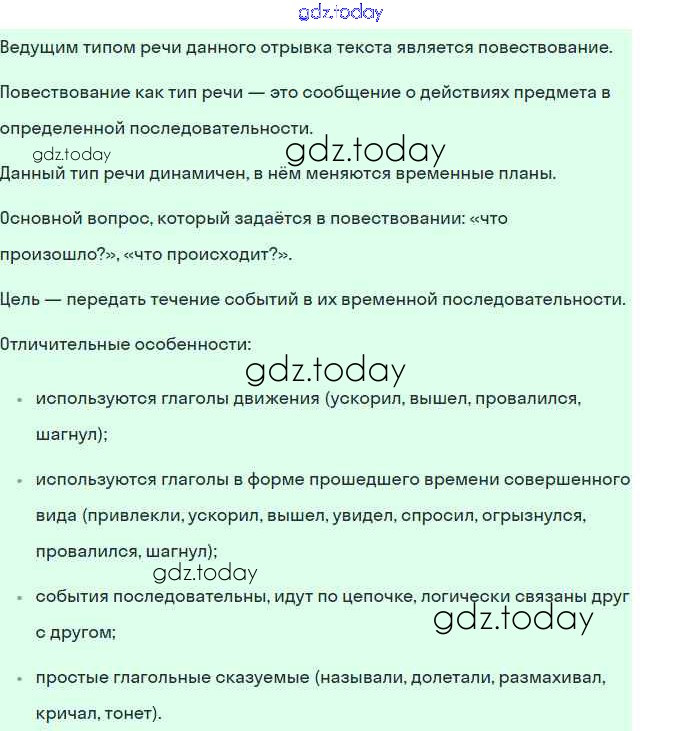 gdz.today

Ведущим типом речи данного отрывка текста является повествование.

Повествование как тип речи — это сообщение о действиях предмета в определенной последовательности.

gdz.today

gdz.today

Данный тип речи динамичен, в нём меняются временные планы.

Основной вопрос, который задаётся в повествовании: «что произошло?», «что происходит?».

Цель — передать течение событий в их временной последовательности.

Отличительные особенности:

gdz.today

- используются глаголы движения (ускорил, вышел, провалился, шагнул);
- используются глаголы в форме прошедшего времени совершенного вида (привлекли, ускорил, вышел, увидел, спросил, огрызнулся, провалился, шагнул);

gdz.today

- события последовательны, идут по цепочке, логически связаны друг с другом;

gdz.today

- простые глагольные сказуемые (называли, долетали, размахивал, кричал, тонет).